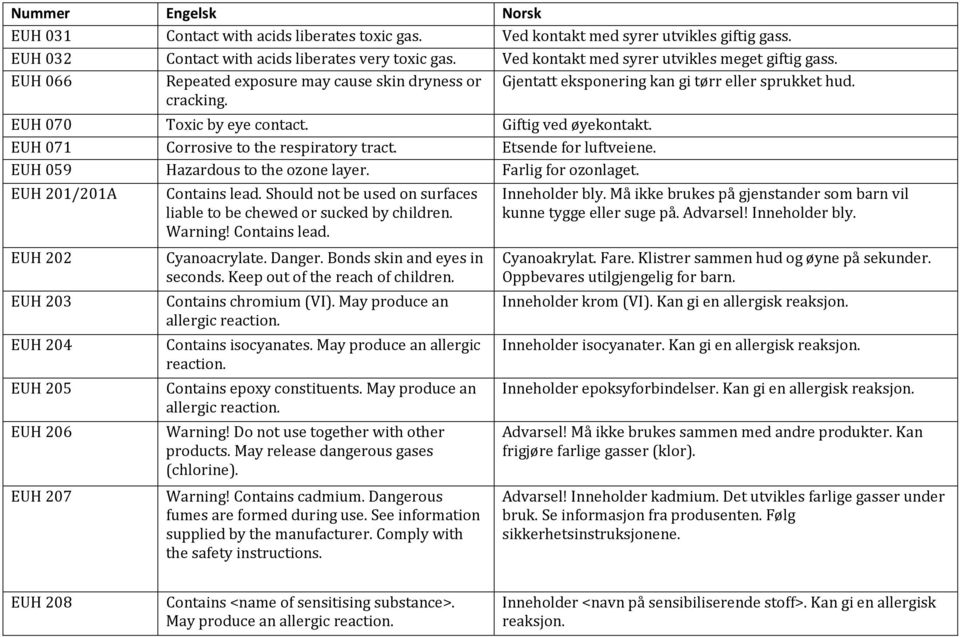 | Nummer | Engelsk | Norsk |
|---|---|---|
| EUH 031 | Contact with acids liberates toxic gas. | Ved kontakt med syrer utvikles giftig gass. |
| EUH 032 | Contact with acids liberates very toxic gas. | Ved kontakt med syrer utvikles meget giftig gass. |
| EUH 066 | Repeated exposure may cause skin dryness or cracking. | Gjentatt eksponering kan gi tørr eller sprukket hud. |
| EUH 070 | Toxic by eye contact. | Giftig ved øyekontakt. |
| EUH 071 | Corrosive to the respiratory tract. | Etsende for luftveiene. |
| EUH 059 | Hazardous to the ozone layer. | Farlig for ozonlaget. |
| EUH 201/201A | Contains lead. Should not be used on surfaces liable to be chewed or sucked by children. Warning! Contains lead. | Inneholder bly. Må ikke brukes på gjenstander som barn vil kunne tygge eller suge på. Advarsel! Inneholder bly. |
| EUH 202 | Cyanoacrylate. Danger. Bonds skin and eyes in seconds. Keep out of the reach of children. | Cyanoakrylat. Fare. Klistrer sammen hud og øyne på sekunder. Oppbevares utilgjengelig for barn. |
| EUH 203 | Contains chromium (VI). May produce an allergic reaction. | Inneholder krom (VI). Kan gi en allergisk reaksjon. |
| EUH 204 | Contains isocyanates. May produce an allergic reaction. | Inneholder isocyanater. Kan gi en allergisk reaksjon. |
| EUH 205 | Contains epoxy constituents. May produce an allergic reaction. | Inneholder epoksyforbindelser. Kan gi en allergisk reaksjon. |
| EUH 206 | Warning! Do not use together with other products. May release dangerous gases (chlorine). | Advarsel! Må ikke brukes sammen med andre produkter. Kan frigjøre farlige gasser (klor). |
| EUH 207 | Warning! Contains cadmium. Dangerous fumes are formed during use. See information supplied by the manufacturer. Comply with the safety instructions. | Advarsel! Inneholder kadmium. Det utvikles farlige gasser under bruk. Se informasjon fra produsenten. Følg sikkerhetsinstruksjonene. |
| EUH 208 | Contains <name of sensitising substance>. May produce an allergic reaction. | Inneholder <navn på sensibiliserende stoff>. Kan gi en allergisk reaksjon. |